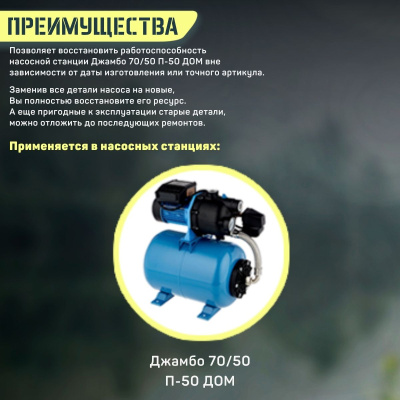 ПРЕИМУЩЕСТВА

Позволяет восстановить работоспособность насосной станции Джамбо 70/50 П-50 ДОМ вне зависимости от даты изготовления или точного артикула.

Заменив все детали насоса на новые, Вы полностью восстановите его ресурс. А еще пригодные к эксплуатации старые детали, можно отложить до последующих ремонтов.

Применяется в насосных станциях:

Джамбо 70/50
П-50 ДОМ